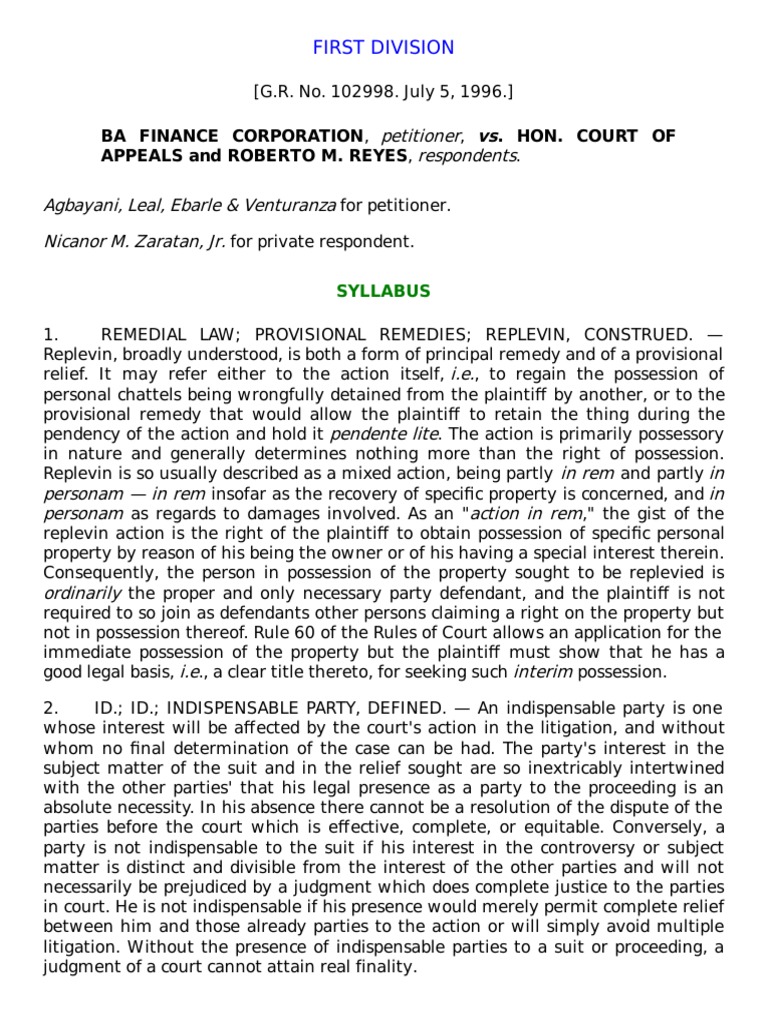 FIRST DIVISION

[G.R. No. 102998. July 5, 1996.]

BA FINANCE CORPORATION, petitioner, vs. HON. COURT OF APPEALS and ROBERTO M. REYES, respondents.

Agbayani, Leal, Ebarle & Venturanza for petitioner.

Nicanor M. Zaratan, Jr. for private respondent.

SYLLABUS

1. REMEDIAL LAW; PROVISIONAL REMEDIES; REPLEVIN, CONSTRUED. — Replevin, broadly understood, is both a form of principal remedy and of a provisional relief. It may refer either to the action itself, i.e., to regain the possession of personal chattels being wrongfully detained from the plaintiff by another, or to the provisional remedy that would allow the plaintiff to retain the thing during the pendency of the action and hold it pendente lite. The action is primarily possessory in nature and generally determines nothing more than the right of possession. Replevin is so usually described as a mixed action, being partly in rem and partly in personam — in rem insofar as the recovery of specific property is concerned, and in personam as regards to damages involved. As an "action in rem," the gist of the replevin action is the right of the plaintiff to obtain possession of specific personal property by reason of his being the owner or of his having a special interest therein. Consequently, the person in possession of the property sought to be replevied is ordinarily the proper and only necessary party defendant, and the plaintiff is not required to so join as defendants other persons claiming a right on the property but not in possession thereof. Rule 60 of the Rules of Court allows an application for the immediate possession of the property but the plaintiff must show that he has a good legal basis, i.e., a clear title thereto, for seeking such interim possession.

2. ID.; ID.; INDISPENSABLE PARTY, DEFINED. — An indispensable party is one whose interest will be affected by the court's action in the litigation, and without whom no final determination of the case can be had. The party's interest in the subject matter of the suit and in the relief sought are so inextricably intertwined with the other parties' that his legal presence as a party to the proceeding is an absolute necessity. In his absence there cannot be a resolution of the dispute of the parties before the court which is effective, complete, or equitable. Conversely, a party is not indispensable to the suit if his interest in the controversy or subject matter is distinct and divisible from the interest of the other parties and will not necessarily be prejudiced by a judgment which does complete justice to the parties in court. He is not indispensable if his presence would merely permit complete relief between him and those already parties to the action or will simply avoid multiple litigation. Without the presence of indispensable parties to a suit or proceeding, a judgment of a court cannot attain real finality.